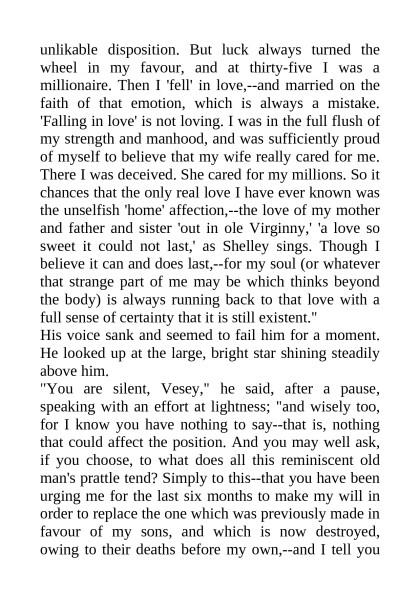 unlikable disposition. But luck always turned the wheel in my favour, and at thirty-five I was a millionaire. Then I 'fell' in love,--and married on the faith of that emotion, which is always a mistake. 'Falling in love' is not loving. I was in the full flush of my strength and manhood, and was sufficiently proud of myself to believe that my wife really cared for me. There I was deceived. She cared for my millions. So it chances that the only real love I have ever known was the unselfish 'home' affection,--the love of my mother and father and sister 'out in ole Virginny,' 'a love so sweet it could not last,' as Shelley sings. Though I believe it can and does last,--for my soul (or whatever that strange part of me may be which thinks beyond the body) is always running back to that love with a full sense of certainty that it is still existent."

His voice sank and seemed to fail him for a moment. He looked up at the large, bright star shining steadily above him.

"You are silent, Vesey," he said, after a pause, speaking with an effort at lightness; "and wisely too, for I know you have nothing to say--that is, nothing that could affect the position. And you may well ask, if you choose, to what does all this reminiscent old man's prattle tend? Simply to this--that you have been urging me for the last six months to make my will in order to replace the one which was previously made in favour of my sons, and which is now destroyed, owing to their deaths before my own,--and I tell you